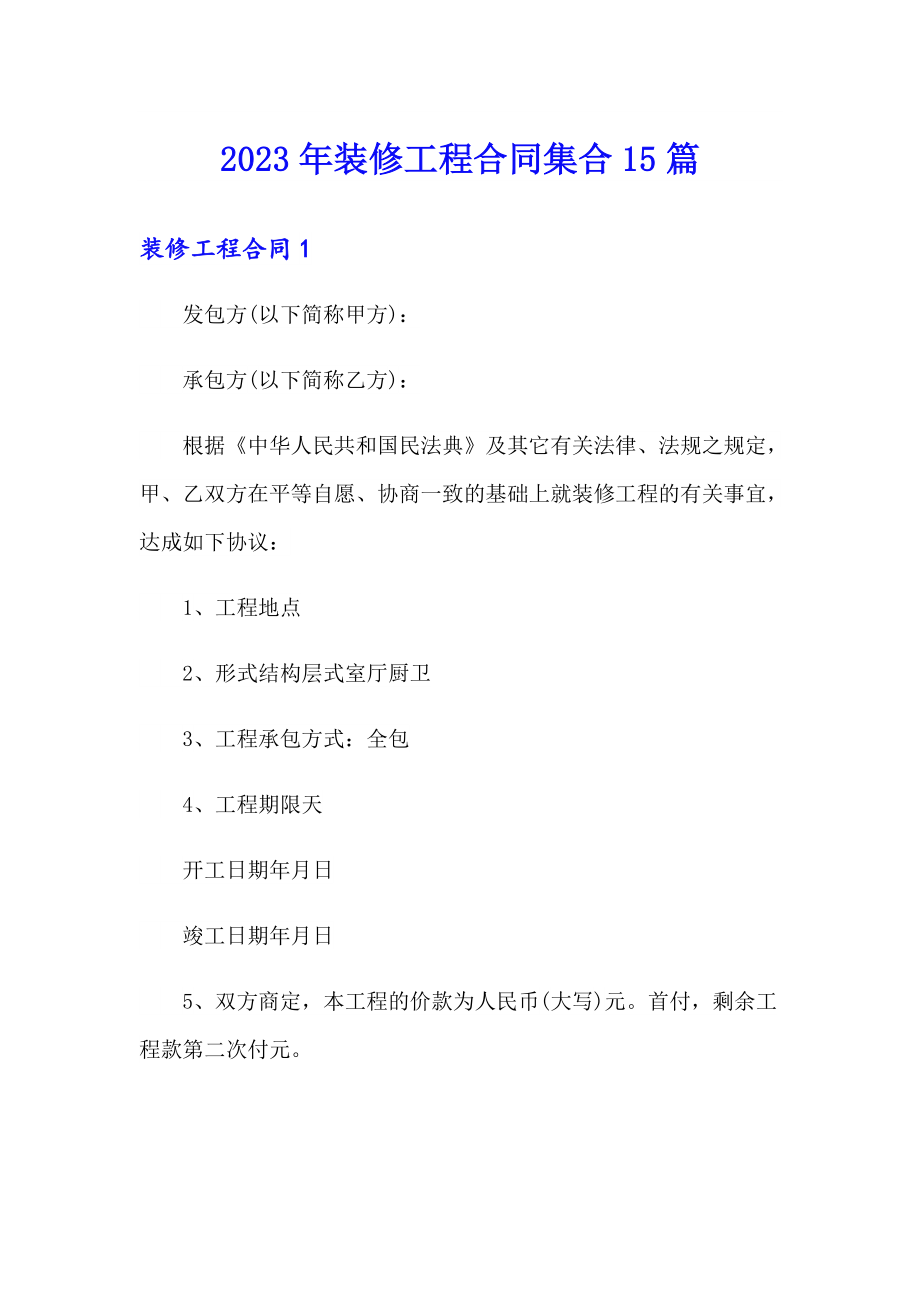 2023年装修工程合同集合15篇

装修工程合同1

发包方(以下简称甲方)：

承包方(以下简称乙方)：

根据《中华人民共和国民法典》及其它有关法律、法规之规定，甲、乙双方在平等自愿、协商一致的基础上就装修工程的有关事宜，达成如下协议：

1、工程地点

2、形式结构层式室厅厨卫

3、工程承包方式：全包

4、工程期限天

开工日期年月日

竣工日期年月日

5、双方商定，本工程的价款为人民币(大写)元。首付，剩余工程款第二次付元。